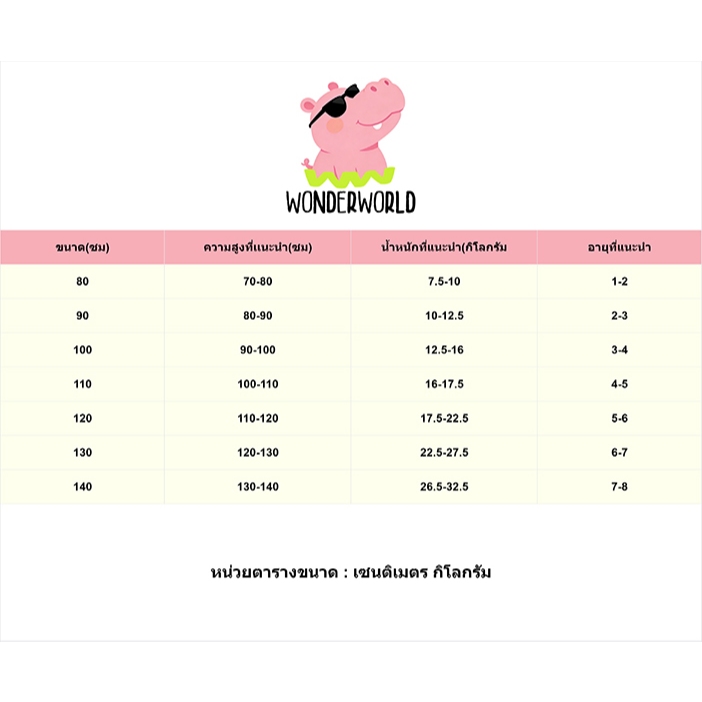 WONDERWORLD

| ขนาด(ซม) | ความสูงที่แนะนำ(ซม) | น้ำหนักที่แนะนำ(กิโลกรัม | อายุที่แนะนำ |
|---|---|---|---|
| 80 | 70-80 | 7.5-10 | 1-2 |
| 90 | 80-90 | 10-12.5 | 2-3 |
| 100 | 90-100 | 12.5-16 | 3-4 |
| 110 | 100-110 | 16-17.5 | 4-5 |
| 120 | 110-120 | 17.5-22.5 | 5-6 |
| 130 | 120-130 | 22.5-27.5 | 6-7 |
| 140 | 130-140 | 26.5-32.5 | 7-8 |

หน่วยตารางขนาด : เซนติเมตร กิโลกรัม